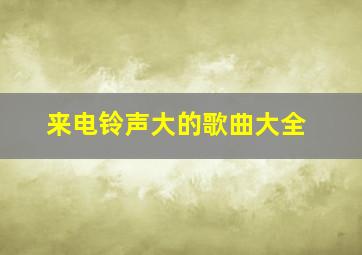 来电铃声大的歌曲大全